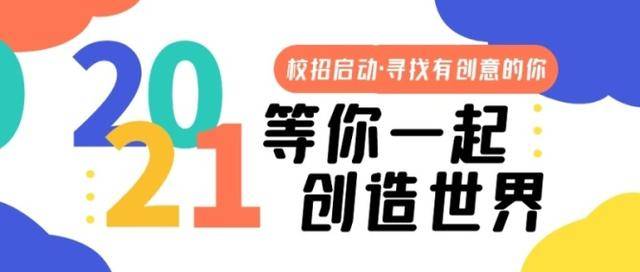 2021

校招启动·寻找有创意的你

等你一起
创造世界